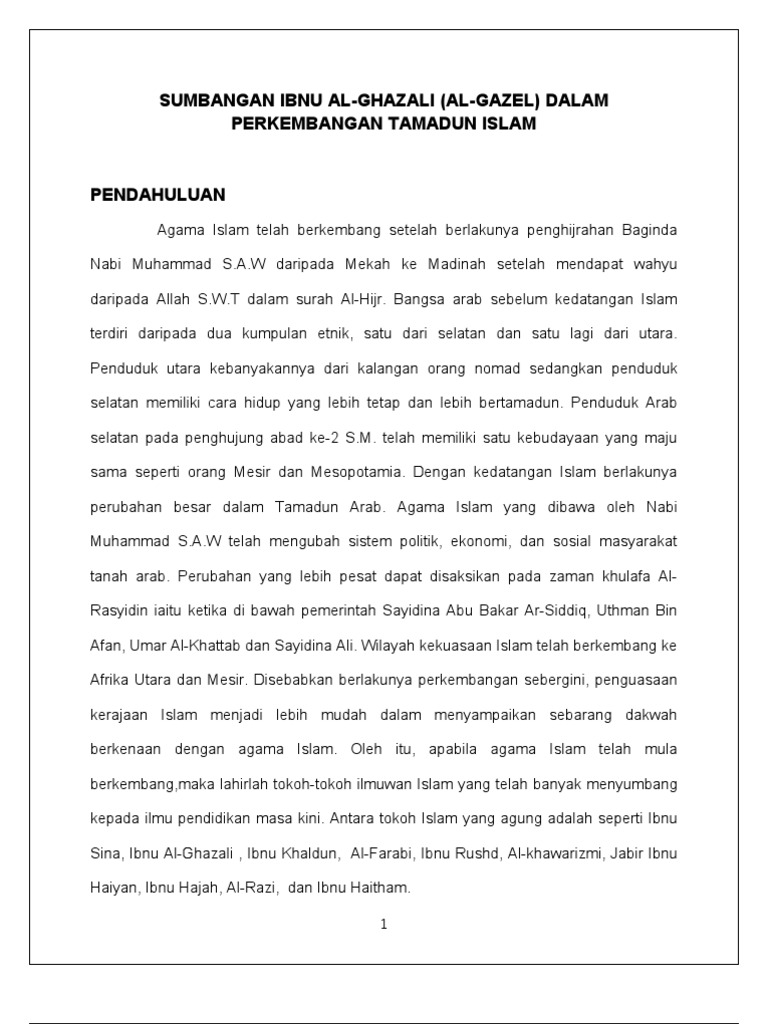 SUMBANGAN IBNU AL-GHAZALI (AL-GAZEL) DALAM PERKEMBANGAN TAMADUN ISLAM

PENDAHULUAN

Agama Islam telah berkembang setelah berlakunya penghijrahan Baginda Nabi Muhammad S.A.W daripada Mekah ke Madinah setelah mendapat wahyu daripada Allah S.W.T dalam surah Al-Hijr. Bangsa arab sebelum kedatangan Islam terdiri daripada dua kumpulan etnik, satu dari selatan dan satu lagi dari utara. Penduduk utara kebanyakannya dari kalangan orang nomad sedangkan penduduk selatan memiliki cara hidup yang lebih tetap dan lebih bertamadun. Penduduk Arab selatan pada penghujung abad ke-2 S.M. telah memiliki satu kebudayaan yang maju sama seperti orang Mesir dan Mesopotamia. Dengan kedatangan Islam berlakunya perubahan besar dalam Tamadun Arab. Agama Islam yang dibawa oleh Nabi Muhammad S.A.W telah mengubah sistem politik, ekonomi, dan sosial masyarakat tanah arab. Perubahan yang lebih pesat dapat disaksikan pada zaman khulafa Al-Rasyidin iaitu ketika di bawah pemerintah Sayidina Abu Bakar Ar-Siddiq, Uthman Bin Afan, Umar Al-Khattab dan Sayidina Ali. Wilayah kekuasaan Islam telah berkembang ke Afrika Utara dan Mesir. Disebabkan berlakunya perkembangan sebergini, penguasaan kerajaan Islam menjadi lebih mudah dalam menyampaikan sebarang dakwah berkenaan dengan agama Islam. Oleh itu, apabila agama Islam telah mula berkembang,maka lahirlah tokoh-tokoh ilmuwan Islam yang telah banyak menyumbang kepada ilmu pendidikan masa kini. Antara tokoh Islam yang agung adalah seperti Ibnu Sina, Ibnu Al-Ghazali , Ibnu Khaldun, Al-Farabi, Ibnu Rushd, Al-khawarizmi, Jabir Ibnu Haiyan, Ibnu Hajah, Al-Razi, dan Ibnu Haitham.

1